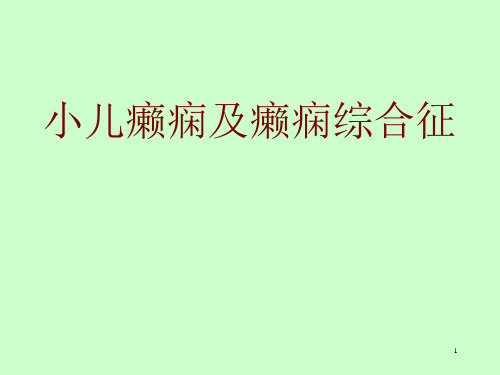 小儿癫痫及癫痫综合征

1